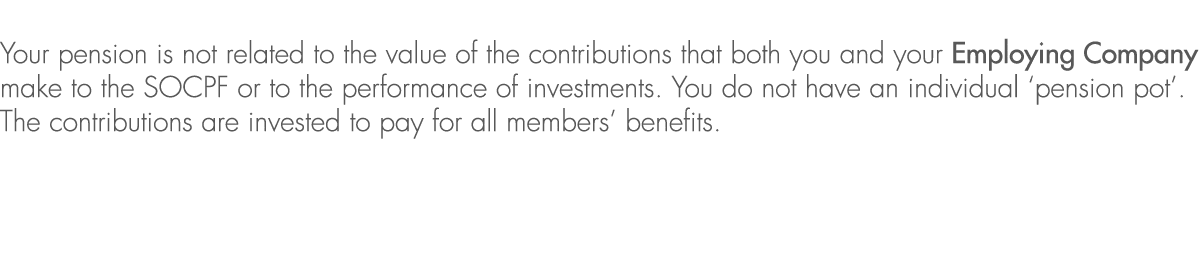 Your pension is not related to the value of the contributions that both you and your Employing Company make to the SOCPF or to the performance of investments. You do not have an individual 'pension pot'. The contributions are invested to pay for all members' benefits.